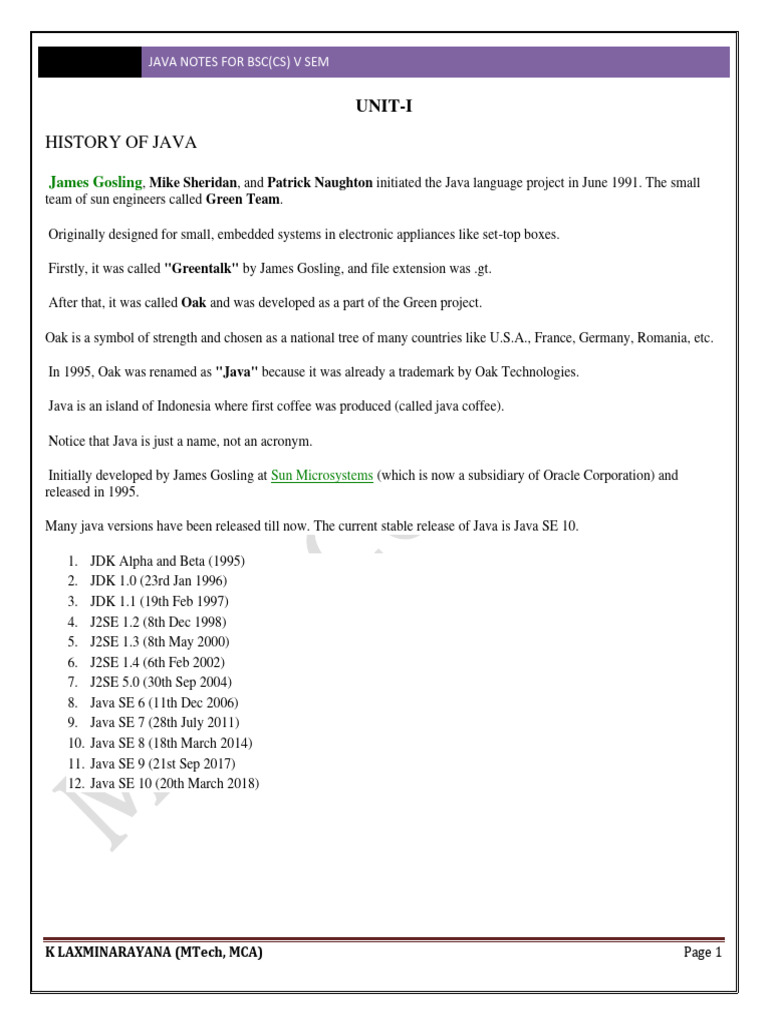 JAVA NOTES FOR BSC(CS) V SEM

UNIT-I

HISTORY OF JAVA

James Gosling, Mike Sheridan, and Patrick Naughton initiated the Java language project in June 1991. The small team of sun engineers called Green Team.

Originally designed for small, embedded systems in electronic appliances like set-top boxes.

Firstly, it was called "Greentalk" by James Gosling, and file extension was .gt.

After that, it was called Oak and was developed as a part of the Green project.

Oak is a symbol of strength and chosen as a national tree of many countries like U.S.A., France, Germany, Romania, etc.

In 1995, Oak was renamed as "Java" because it was already a trademark by Oak Technologies.

Java is an island of Indonesia where first coffee was produced (called java coffee).

Notice that Java is just a name, not an acronym.

Initially developed by James Gosling at Sun Microsystems (which is now a subsidiary of Oracle Corporation) and released in 1995.

Many java versions have been released till now. The current stable release of Java is Java SE 10.

1. JDK Alpha and Beta (1995)
2. JDK 1.0 (23rd Jan 1996)
3. JDK 1.1 (19th Feb 1997)
4. J2SE 1.2 (8th Dec 1998)
5. J2SE 1.3 (8th May 2000)
6. J2SE 1.4 (6th Feb 2002)
7. J2SE 5.0 (30th Sep 2004)
8. Java SE 6 (11th Dec 2006)
9. Java SE 7 (28th July 2011)
10. Java SE 8 (18th March 2014)
11. Java SE 9 (21st Sep 2017)
12. Java SE 10 (20th March 2018)

K LAXMINARAYANA (MTech, MCA)

Page 1